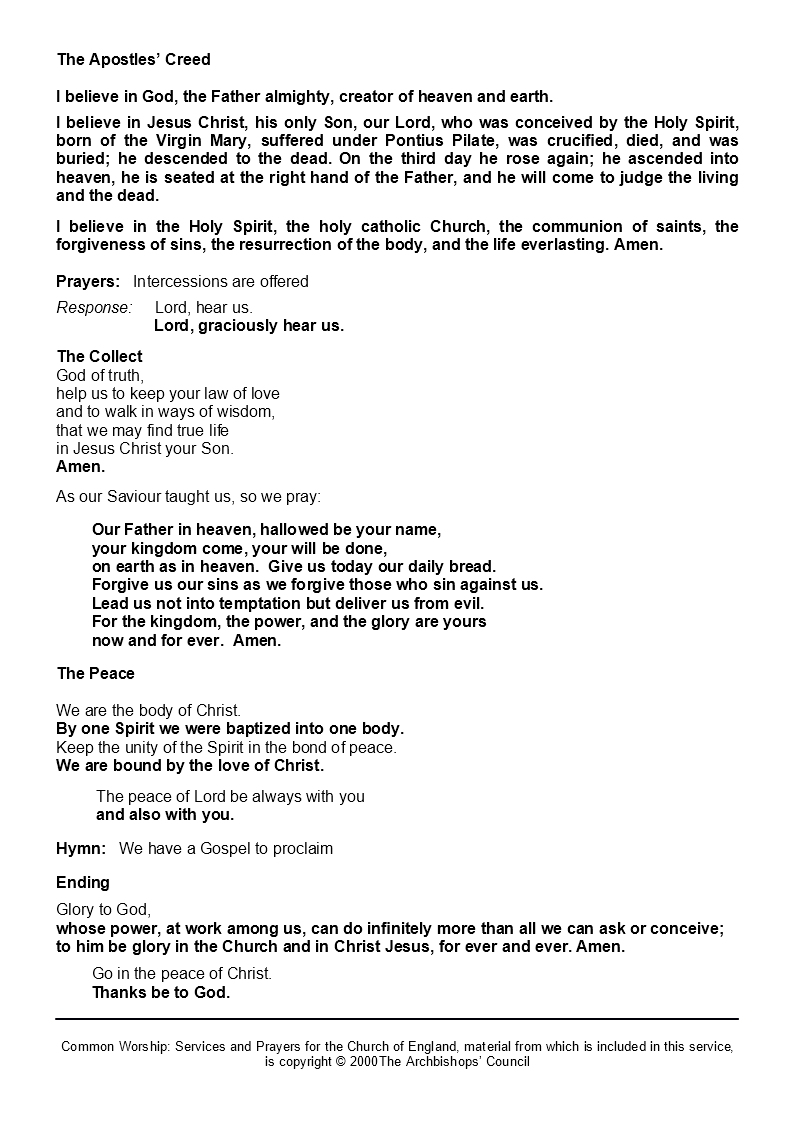 The Apostles' Creed

I believe in God, the Father almighty, creator of heaven and earth.

I believe in Jesus Christ, his only Son, our Lord, who was conceived by the Holy Spirit, born of the Virgin Mary, suffered under Pontius Pilate, was crucified, died, and was buried; he descended to the dead. On the third day he rose again; he ascended into heaven, he is seated at the right hand of the Father, and he will come to judge the living and the dead.

I believe in the Holy Spirit, the holy catholic Church, the communion of saints, the forgiveness of sins, the resurrection of the body, and the life everlasting. Amen.

Prayers: Intercessions are offered

Response: Lord, hear us.
Lord, graciously hear us.

The Collect
God of truth,
help us to keep your law of love
and to walk in ways of wisdom,
that we may find true life
in Jesus Christ your Son.
Amen.

As our Saviour taught us, so we pray:

Our Father in heaven, hallowed be your name,
your kingdom come, your will be done,
on earth as in heaven. Give us today our daily bread.
Forgive us our sins as we forgive those who sin against us.
Lead us not into temptation but deliver us from evil.
For the kingdom, the power, and the glory are yours
now and for ever. Amen.

The Peace

We are the body of Christ.
By one Spirit we were baptized into one body.
Keep the unity of the Spirit in the bond of peace.
We are bound by the love of Christ.

The peace of Lord be always with you
and also with you.

Hymn: We have a Gospel to proclaim

Ending

Glory to God,
whose power, at work among us, can do infinitely more than all we can ask or conceive;
to him be glory in the Church and in Christ Jesus, for ever and ever. Amen.

Go in the peace of Christ.
Thanks be to God.

Common Worship: Services and Prayers for the Church of England, material from which is included in this service, is copyright © 2000The Archbishops' Council